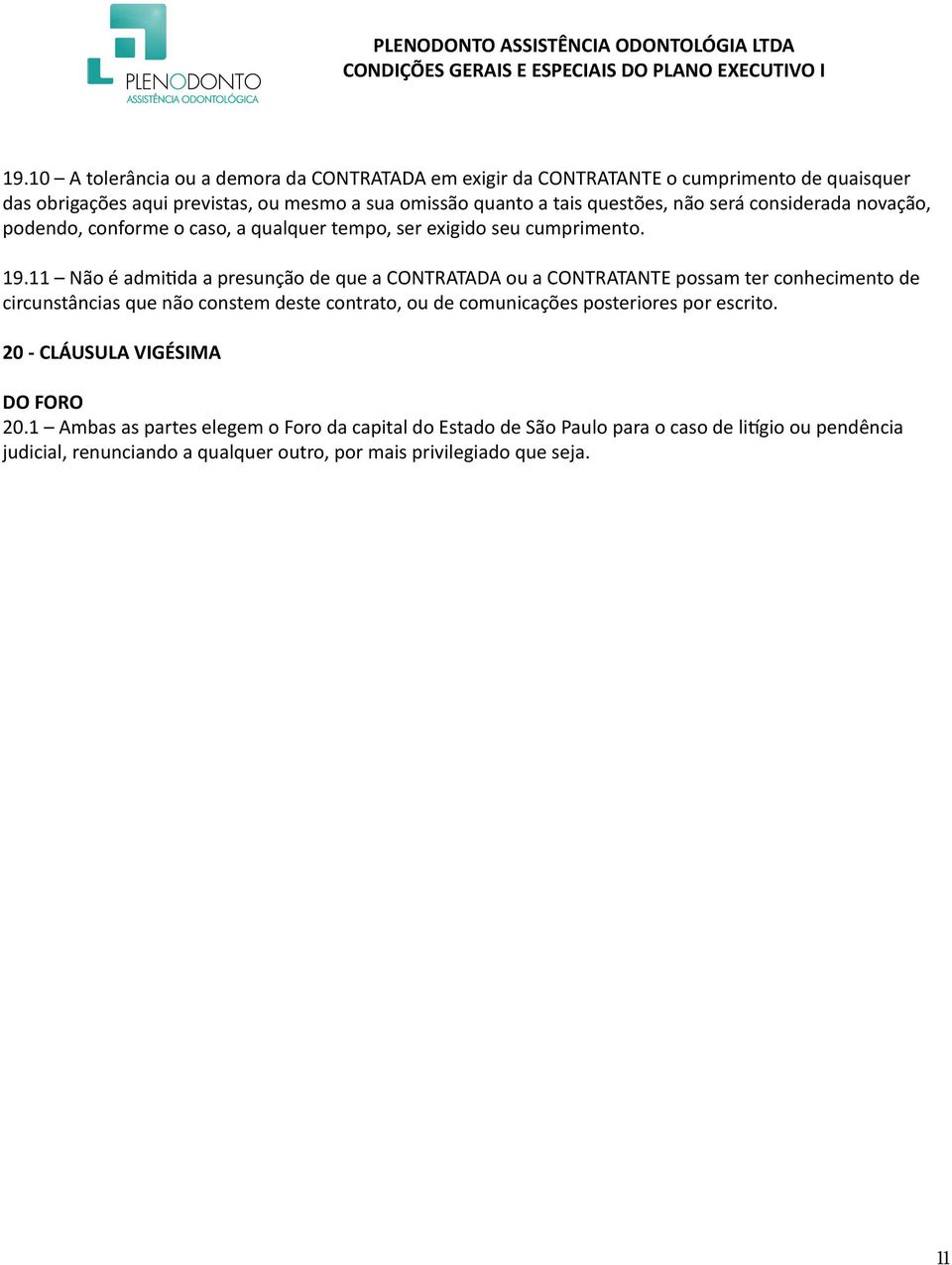 PLENODONTO
ASSISTÊNCIA ODONTOLÓGICA

PLENODONTO ASSISTÊNCIA ODONTOLÓGIA LTDA
CONDIÇÕES GERAIS E ESPECIAIS DO PLANO EXECUTIVO I

19.10 – A tolerância ou a demora da CONTRATADA em exigir da CONTRATANTE o cumprimento de quaisquer das obrigações aqui previstas, ou mesmo a sua omissão quanto a tais questões, não será considerada novação, podendo, conforme o caso, a qualquer tempo, ser exigido seu cumprimento.

19.11 – Não é admitida a presunção de que a CONTRATADA ou a CONTRATANTE possam ter conhecimento de circunstâncias que não constem deste contrato, ou de comunicações posteriores por escrito.

20 - CLÁUSULA VIGÉSIMA

DO FORO
20.1 – Ambas as partes elegem o Foro da capital do Estado de São Paulo para o caso de litígio ou pendência judicial, renunciando a qualquer outro, por mais privilegiado que seja.

11